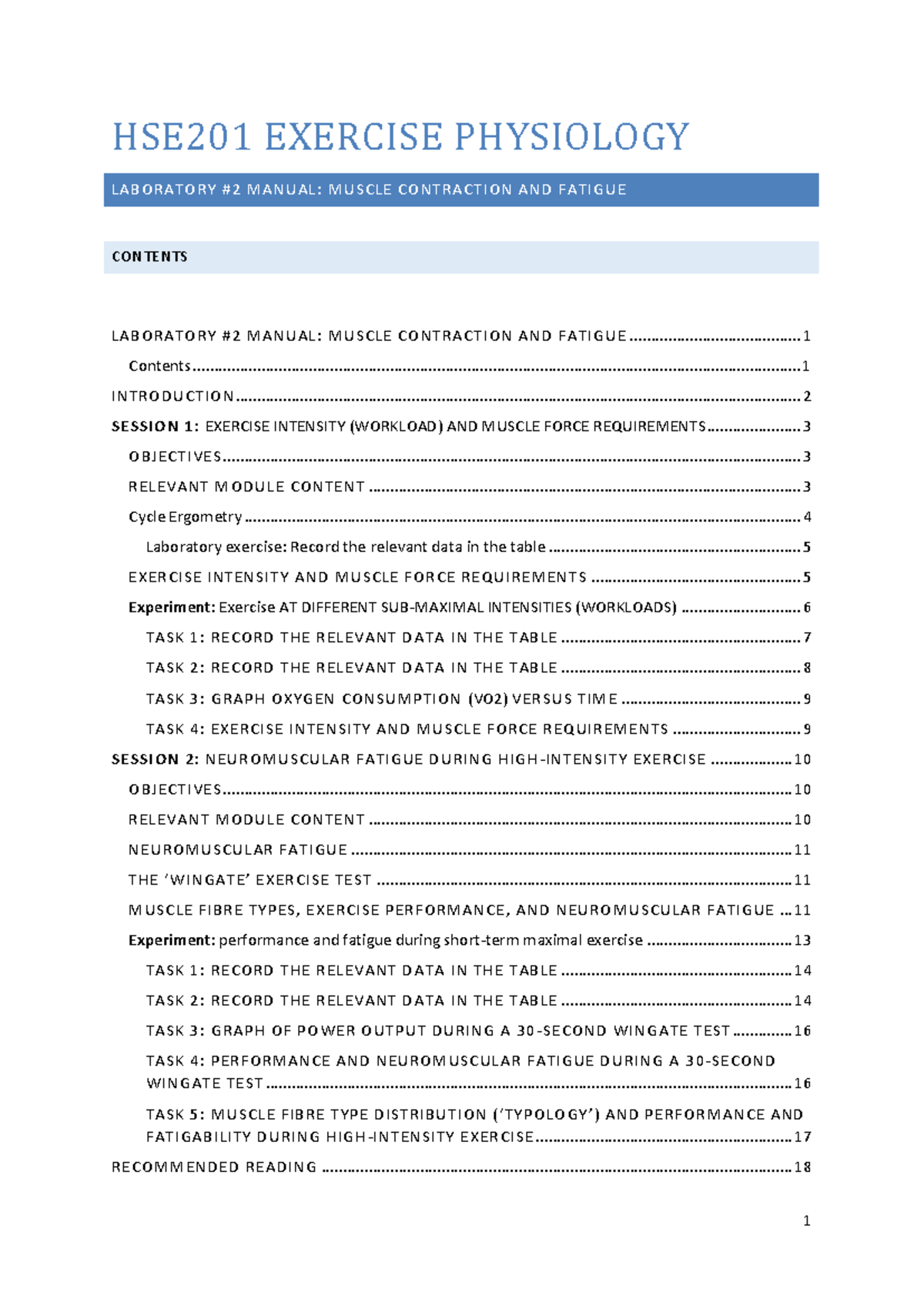 HSE201 EXERCISE PHYSIOLOGY

LABORATORY #2 MANUAL: MUSCLE CONTRACTION AND FATIGUE

CONTENTS

LABORATORY #2 MANUAL: MUSCLE CONTRACTION AND FATIGUE 1

Contents 1

INTRODUCTION 2

SESSION 1: EXERCISE INTENSITY (WORKLOAD) AND MUSCLE FORCE REQUIREMENTS 3

OBJECTIVES 3

RELEVANT MODULE CONTENT 3

Cycle Ergometry 4

Laboratory exercise: Record the relevant data in the table 5

EXERCISE INTENSITY AND MUSCLE FORCE REQUIREMENTS 5

Experiment: Exercise AT DIFFERENT SUB-MAXIMAL INTENSITIES (WORKLOADS) 6

TASK 1: RECORD THE RELEVANT DATA IN THE TABLE 7

TASK 2: RECORD THE RELEVANT DATA IN THE TABLE 8

TASK 3: GRAPH OXYGEN CONSUMPTION (VO2) VERSUS TIME 9

TASK 4: EXERCISE INTENSITY AND MUSCLE FORCE REQUIREMENTS 9

SESSION 2: NEUROMUSCULAR FATIGUE DURING HIGH-INTENSITY EXERCISE 10

OBJECTIVES 10

RELEVANT MODULE CONTENT 10

NEUROMUSCULAR FATIGUE 11

THE 'WINGATE' EXERCISE TEST 11

MUSCLE FIBRE TYPES, EXERCISE PERFORMANCE, AND NEUROMUSCULAR FATIGUE 11

Experiment: performance and fatigue during short-term maximal exercise 13

TASK 1: RECORD THE RELEVANT DATA IN THE TABLE 14

TASK 2: RECORD THE RELEVANT DATA IN THE TABLE 14

TASK 3: GRAPH OF POWER OUTPUT DURING A 30-SECOND WINGATE TEST 16

TASK 4: PERFORMANCE AND NEUROMUSCULAR FATIGUE DURING A 30-SECOND WINGATE TEST 16

TASK 5: MUSCLE FIBRE TYPE DISTRIBUTION ('TYPOLOGY') AND PERFORMANCE AND FATIGABILITY DURING HIGH-INTENSITY EXERCISE 17

RECOMMENDED READING 18

1